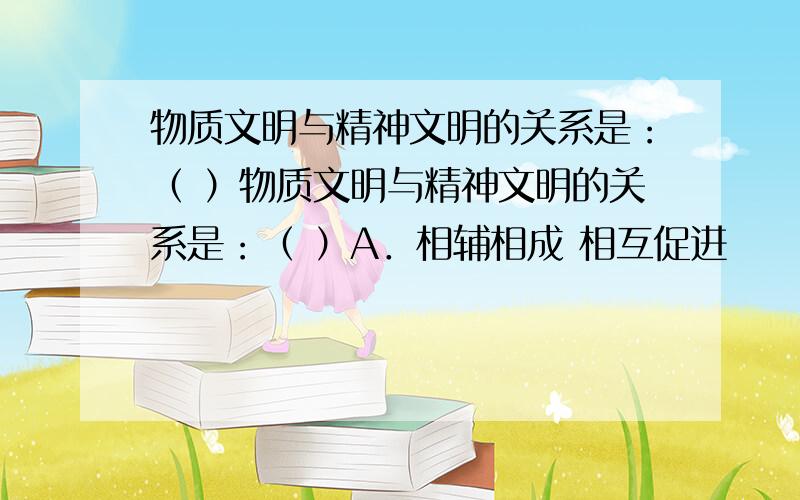 物质文明与精神文明的关系是：（ ）物质文明与精神文明的关系是：（ ）A．相辅相成 相互促进